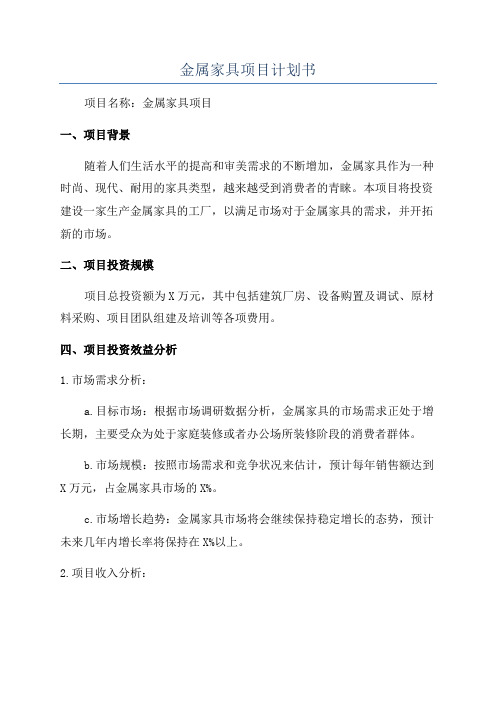 金属家具项目计划书

项目名称：金属家具项目

一、项目背景

随着人们生活水平的提高和审美需求的不断增加，金属家具作为一种时尚、现代、耐用的家具类型，越来越受到消费者的青睐。本项目将投资建设一家生产金属家具的工厂，以满足市场对于金属家具的需求，并开拓新的市场。

二、项目投资规模

项目总投资额为X万元，其中包括建筑厂房、设备购置及调试、原材料采购、项目团队组建及培训等各项费用。

四、项目投资效益分析

1.市场需求分析：

a.目标市场：根据市场调研数据分析，金属家具的市场需求正处于增长期，主要受众为处于家庭装修或者办公场所装修阶段的消费者群体。

b.市场规模：按照市场需求和竞争状况来估计，预计每年销售额达到X万元，占金属家具市场的X%。

c.市场增长趋势：金属家具市场将会继续保持稳定增长的态势，预计未来几年内增长率将保持在X%以上。

2.项目收入分析：